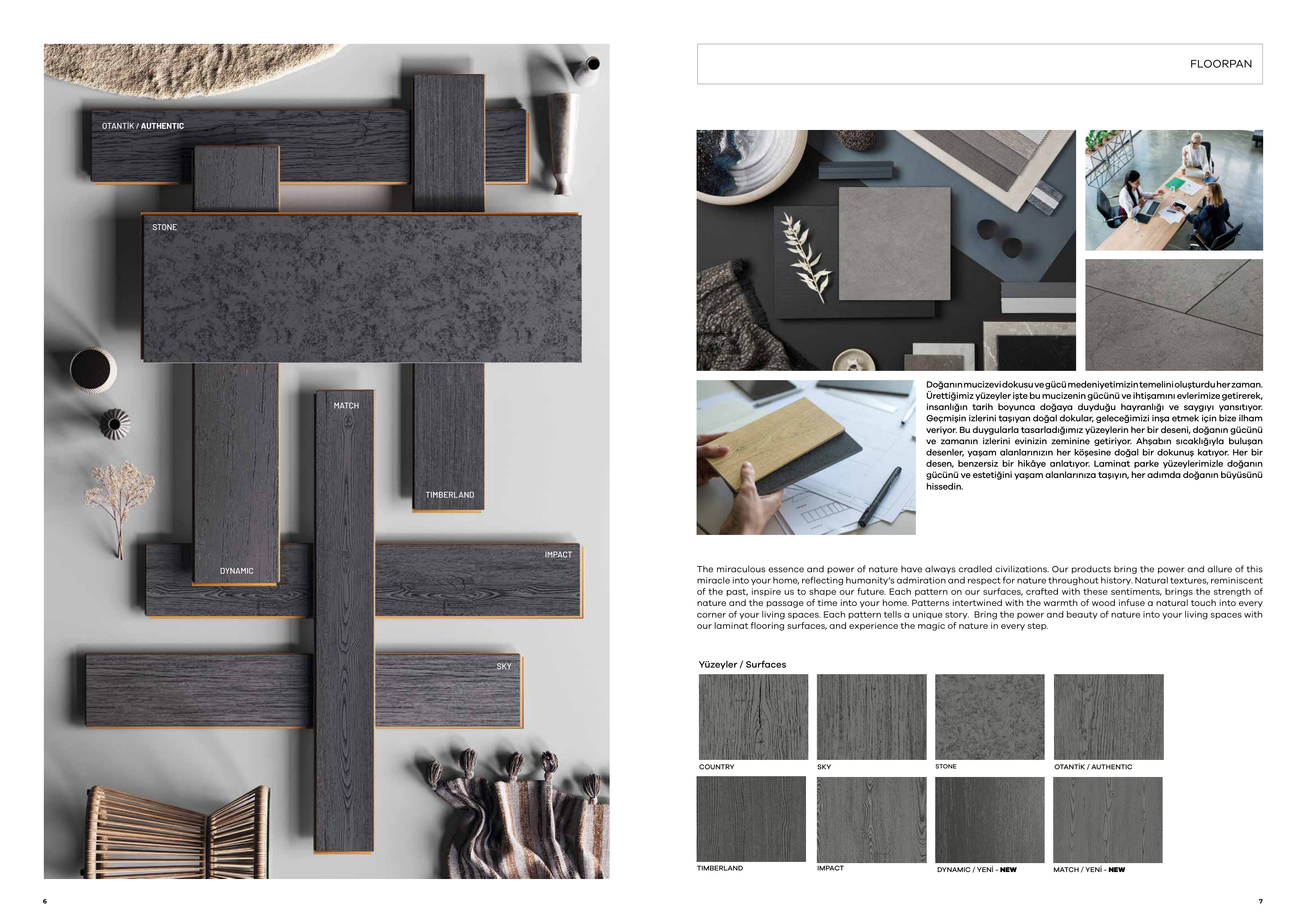 OTANTİK / AUTHENTIC

STONE

MATCH

TIMBERLAND

IMPACT

DYNAMIC

SKY

6

FLOORPAN

Doğanın mucizevi dokusu ve gücü medeniyetimizin temelini oluşturdu her zaman. Ürettiğimiz yüzeyler işte bu mucizenin gücünü ve ihtişamını evlerimize getirerek, insanlığın tarih boyunca doğaya duyduğu hayranlığı ve saygıyı yansıtıyor. Geçmişin izlerini taşıyan doğal dokular, geleceğimizi inşa etmek için bize ilham veriyor. Bu duygularla tasarladığımız yüzeylerin her bir deseni, doğanın gücünü ve zamanın izlerini evinizin zeminine getiriyor. Ahşabın sıcaklığıyla buluşan desenler, yaşam alanlarınızın her köşesine doğal bir dokunuş katıyor. Her bir desen, benzersiz bir hikâye anlatıyor. Laminat parke yüzeylerimizle doğanın gücünü ve estetiğini yaşam alanlarınıza taşıyın, her adımda doğanın büyüsünü hissedin.

The miraculous essence and power of nature have always cradled civilizations. Our products bring the power and allure of this miracle into your home, reflecting humanity's admiration and respect for nature throughout history. Natural textures, reminiscent of the past, inspire us to shape our future. Each pattern on our surfaces, crafted with these sentiments, brings the strength of nature and the passage of time into your home. Patterns intertwined with the warmth of wood infuse a natural touch into every corner of your living spaces. Each pattern tells a unique story. Bring the power and beauty of nature into your living spaces with our laminat flooring surfaces, and experience the magic of nature in every step.

Yüzeyler / Surfaces

COUNTRY

SKY

STONE

OTANTİK / AUTHENTIC

TIMBERLAND

IMPACT

DYNAMIC / YENİ - NEW

MATCH / YENİ - NEW

7